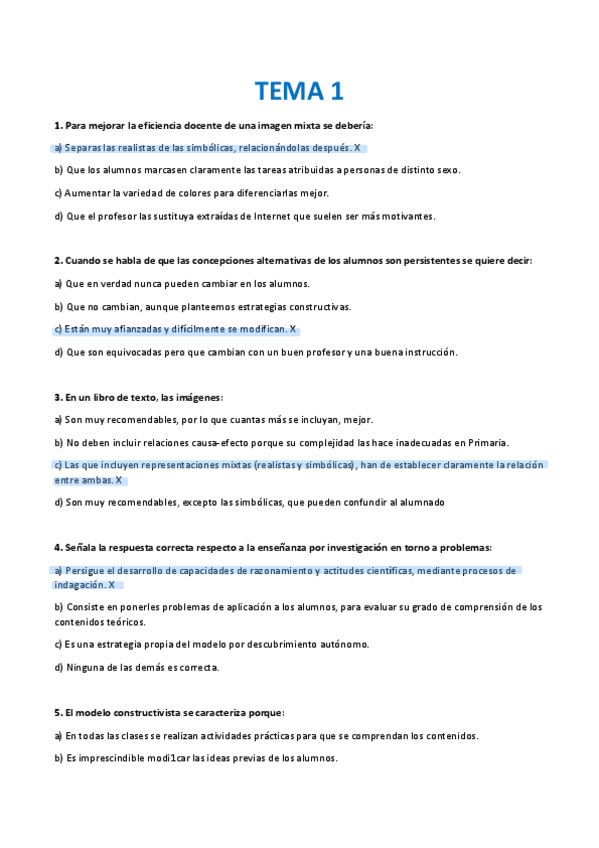 TEMA 1

1. Para mejorar la eficiencia docente de una imagen mixta se debería:

a) Separas las realistas de las simbólicas, relacionándolas después. X

b) Que los alumnos marcasen claramente las tareas atribuidas a personas de distinto sexo.

c) Aumentar la variedad de colores para diferenciarlas mejor.

d) Que el profesor las sustituya extraídas de Internet que suelen ser más motivantes.

2. Cuando se habla de que las concepciones alternativas de los alumnos son persistentes se quiere decir:

a) Que en verdad nunca pueden cambiar en los alumnos.

b) Que no cambian, aunque planteemos estrategias constructivas.

c) Están muy afianzadas y difícilmente se modifican. X

d) Que son equivocadas pero que cambian con un buen profesor y una buena instrucción.

3. En un libro de texto, las imágenes:

a) Son muy recomendables, por lo que cuantas más se incluyan, mejor.

b) No deben incluir relaciones causa-efecto porque su complejidad las hace inadecuadas en Primaria.

c) Las que incluyen representaciones mixtas (realistas y simbólicas), han de establecer claramente la relación entre ambas. X

d) Son muy recomendables, excepto las simbólicas, que pueden confundir al alumnado

4. Señala la respuesta correcta respecto a la enseñanza por investigación en torno a problemas:

a) Persigue el desarrollo de capacidades de razonamiento y actitudes científicas, mediante procesos de indagación. X

b) Consiste en ponerles problemas de aplicación a los alumnos, para evaluar su grado de comprensión de los contenidos teóricos.

c) Es una estrategia propia del modelo por descubrimiento autónomo.

d) Ninguna de las demás es correcta.

5. El modelo constructivista se caracteriza porque:

a) En todas las clases se realizan actividades prácticas para que se comprendan los contenidos.

b) Es imprescindible modi1car las ideas previas de los alumnos.